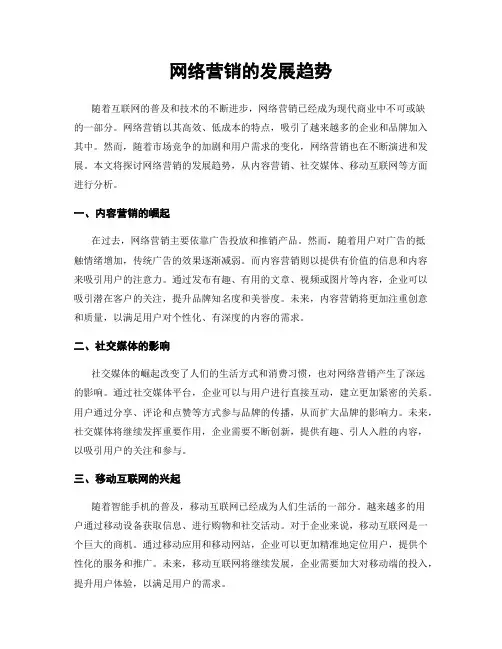 网络营销的发展趋势

随着互联网的普及和技术的不断进步，网络营销已经成为现代商业中不可或缺的一部分。网络营销以其高效、低成本的特点，吸引了越来越多的企业和品牌加入其中。然而，随着市场竞争的加剧和用户需求的变化，网络营销也在不断演进和发展。本文将探讨网络营销的发展趋势，从内容营销、社交媒体、移动互联网等方面进行分析。

一、内容营销的崛起

在过去，网络营销主要依靠广告投放和推销产品。然而，随着用户对广告的抵触情绪增加，传统广告的效果逐渐减弱。而内容营销则以提供有价值的信息和内容来吸引用户的注意力。通过发布有趣、有用的文章、视频或图片等内容，企业可以吸引潜在客户的关注，提升品牌知名度和美誉度。未来，内容营销将更加注重创意和质量，以满足用户对个性化、有深度的内容的需求。

二、社交媒体的影响

社交媒体的崛起改变了人们的生活方式和消费习惯，也对网络营销产生了深远的影响。通过社交媒体平台，企业可以与用户进行直接互动，建立更加紧密的关系。用户通过分享、评论和点赞等方式参与品牌的传播，从而扩大品牌的影响力。未来，社交媒体将继续发挥重要作用，企业需要不断创新，提供有趣、引人入胜的内容，以吸引用户的关注和参与。

三、移动互联网的兴起

随着智能手机的普及，移动互联网已经成为人们生活的一部分。越来越多的用户通过移动设备获取信息、进行购物和社交活动。对于企业来说，移动互联网是一个巨大的商机。通过移动应用和移动网站，企业可以更加精准地定位用户，提供个性化的服务和推广。未来，移动互联网将继续发展，企业需要加大对移动端的投入，提升用户体验，以满足用户的需求。